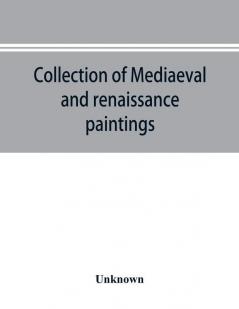 Collection of Mediaeval and renaissance paintings

Unknown